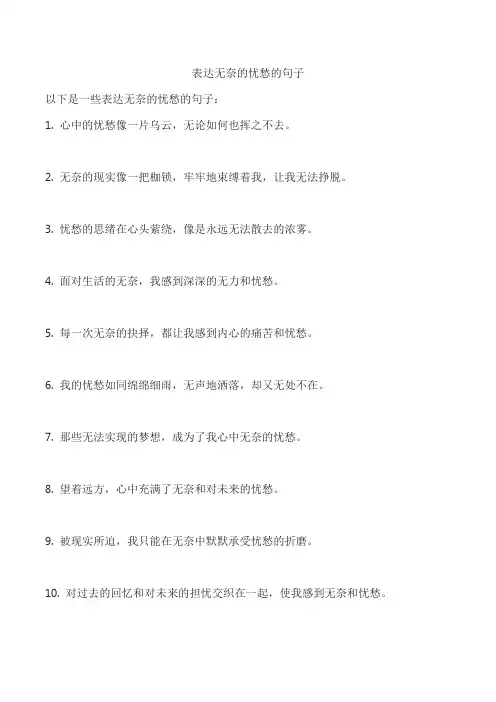 表达无奈的忧愁的句子

以下是一些表达无奈的忧愁的句子：

1. 心中的忧愁像一片乌云，无论如何也挥之不去。

2. 无奈的现实像一把枷锁，牢牢地束缚着我，让我无法挣脱。

3. 忧愁的思绪在心头萦绕，像是永远无法散去的浓雾。

4. 面对生活的无奈，我感到深深的无力和忧愁。

5. 每一次无奈的抉择，都让我感到内心的痛苦和忧愁。

6. 我的忧愁如同绵绵细雨，无声地洒落，却又无处不在。

7. 那些无法实现的梦想，成为了我心中无奈的忧愁。

8. 望着远方，心中充满了无奈和对未来的忧愁。

9. 被现实所迫，我只能在无奈中默默承受忧愁的折磨。

10. 对过去的回忆和对未来的担忧交织在一起，使我感到无奈和忧愁。